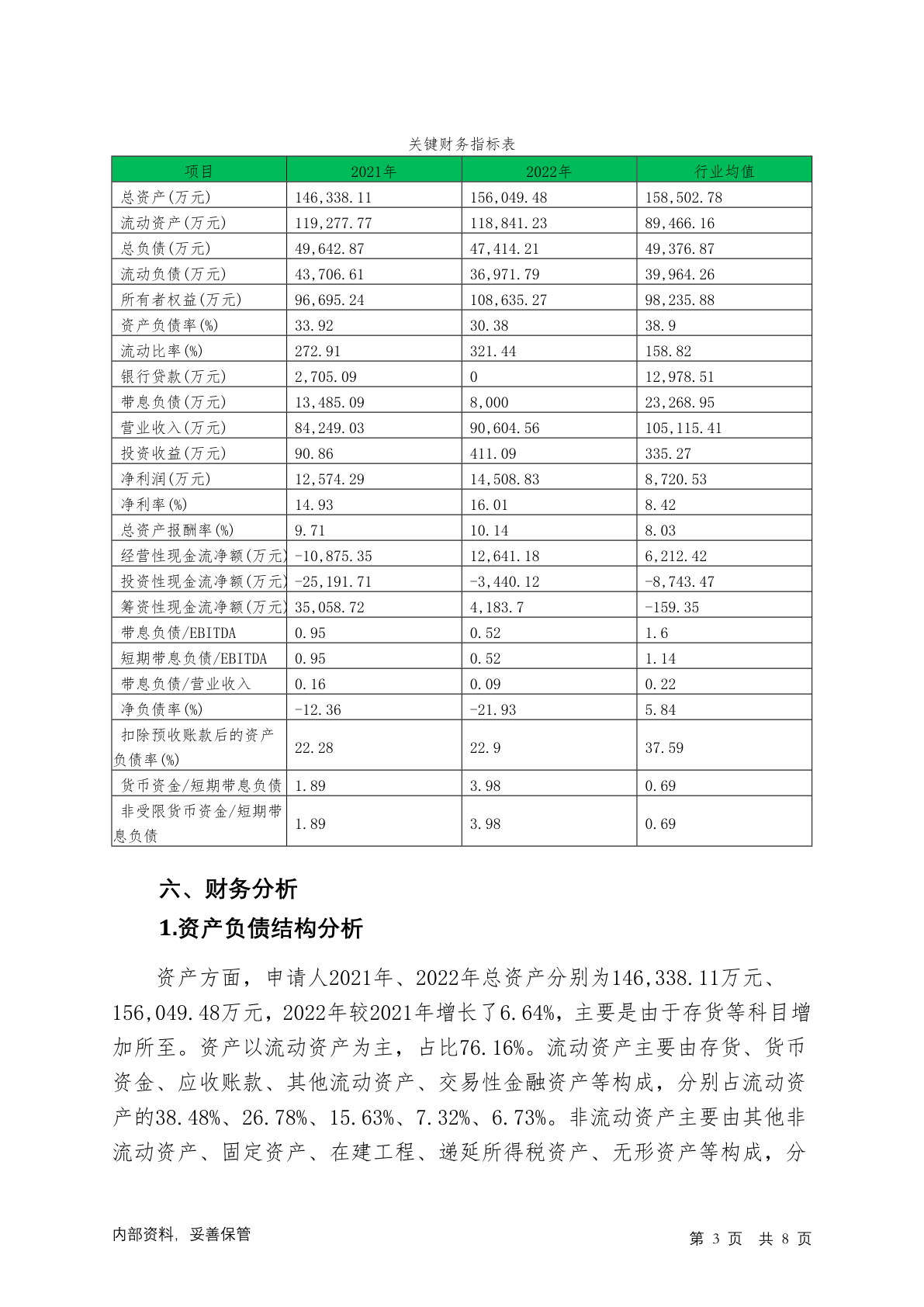 关键财务指标表

| 项目 | 2021年 | 2022年 | 行业均值 |
|---|---|---|---|
| 总资产(万元) | 146,338.11 | 156,049.48 | 158,502.78 |
| 流动资产(万元) | 119,277.77 | 118,841.23 | 89,466.16 |
| 总负债(万元) | 49,642.87 | 47,414.21 | 49,376.87 |
| 流动负债(万元) | 43,706.61 | 36,971.79 | 39,964.26 |
| 所有者权益(万元) | 96,695.24 | 108,635.27 | 98,235.88 |
| 资产负债率(%) | 33.92 | 30.38 | 38.9 |
| 流动比率(%) | 272.91 | 321.44 | 158.82 |
| 银行贷款(万元) | 2,705.09 | 0 | 12,978.51 |
| 带息负债(万元) | 13,485.09 | 8,000 | 23,268.95 |
| 营业收入(万元) | 84,249.03 | 90,604.56 | 105,115.41 |
| 投资收益(万元) | 90.86 | 411.09 | 335.27 |
| 净利润(万元) | 12,574.29 | 14,508.83 | 8,720.53 |
| 净利率(%) | 14.93 | 16.01 | 8.42 |
| 总资产报酬率(%) | 9.71 | 10.14 | 8.03 |
| 经营性现金流净额(万元) | -10,875.35 | 12,641.18 | 6,212.42 |
| 投资性现金流净额(万元) | -25,191.71 | -3,440.12 | -8,743.47 |
| 筹资性现金流净额(万元) | 35,058.72 | 4,183.7 | -159.35 |
| 带息负债/EBITDA | 0.95 | 0.52 | 1.6 |
| 短期带息负债/EBITDA | 0.95 | 0.52 | 1.14 |
| 带息负债/营业收入 | 0.16 | 0.09 | 0.22 |
| 净负债率(%) | -12.36 | -21.93 | 5.84 |
| 扣除预收账款后的资产负债率(%) | 22.28 | 22.9 | 37.59 |
| 货币资金/短期带息负债 | 1.89 | 3.98 | 0.69 |
| 非受限货币资金/短期带息负债 | 1.89 | 3.98 | 0.69 |

六、财务分析

1.资产负债结构分析

资产方面，申请人2021年、2022年总资产分别为146,338.11万元、156,049.48万元，2022年较2021年增长了6.64%，主要是由于存货等科目增加所至。资产以流动资产为主，占比76.16%。流动资产主要由存货、货币资金、应收账款、其他流动资产、交易性金融资产等构成，分别占流动资产的38.48%、26.78%、15.63%、7.32%、6.73%。非流动资产主要由其他非流动资产、固定资产、在建工程、递延所得税资产、无形资产等构成，分

内部资料，妥善保管　　第 3 页　共 8 页